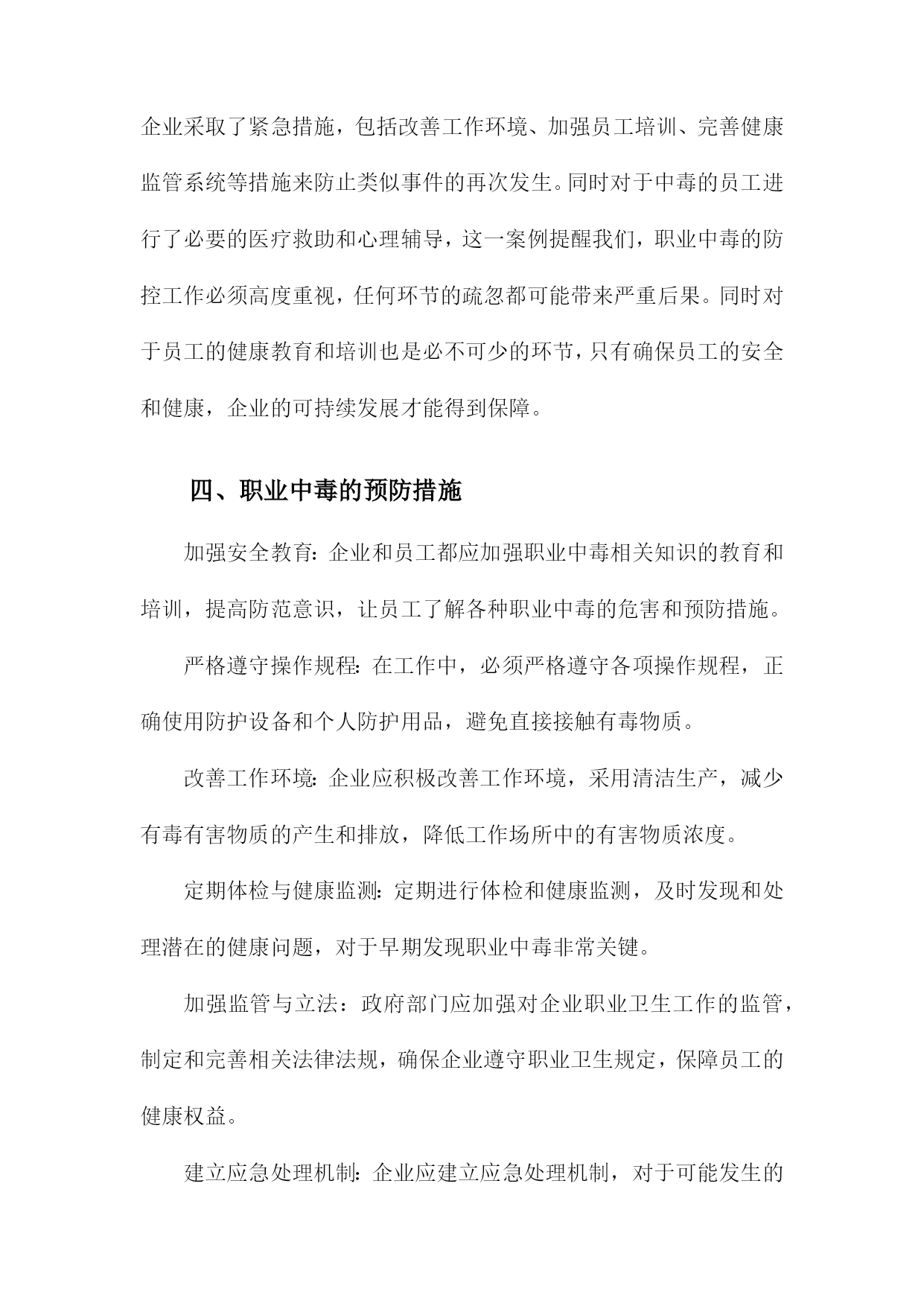 企业采取了紧急措施，包括改善工作环境、加强员工培训、完善健康监管系统等措施来防止类似事件的再次发生。同时对于中毒的员工进行了必要的医疗救助和心理辅导，这一案例提醒我们，职业中毒的防控工作必须高度重视，任何环节的疏忽都可能带来严重后果。同时对于员工的健康教育和培训也是必不可少的环节，只有确保员工的安全和健康，企业的可持续发展才能得到保障。

四、职业中毒的预防措施

加强安全教育：企业和员工都应加强职业中毒相关知识的教育和培训，提高防范意识，让员工了解各种职业中毒的危害和预防措施。

严格遵守操作规程：在工作中，必须严格遵守各项操作规程，正确使用防护设备和个人防护用品，避免直接接触有毒物质。

改善工作环境：企业应积极改善工作环境，采用清洁生产，减少有毒有害物质的产生和排放，降低工作场所中的有害物质浓度。

定期体检与健康监测：定期进行体检和健康监测，及时发现和处理潜在的健康问题，对于早期发现职业中毒非常关键。

加强监管与立法：政府部门应加强对企业职业卫生工作的监管，制定和完善相关法律法规，确保企业遵守职业卫生规定，保障员工的健康权益。

建立应急处理机制：企业应建立应急处理机制，对于可能发生的